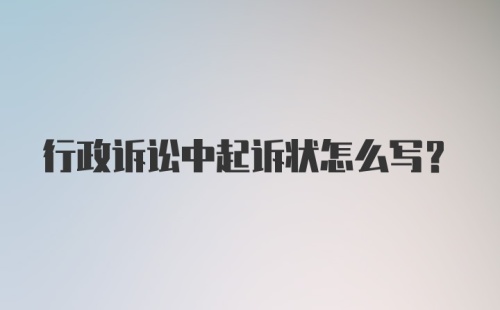 行政诉讼中起诉状怎么写?